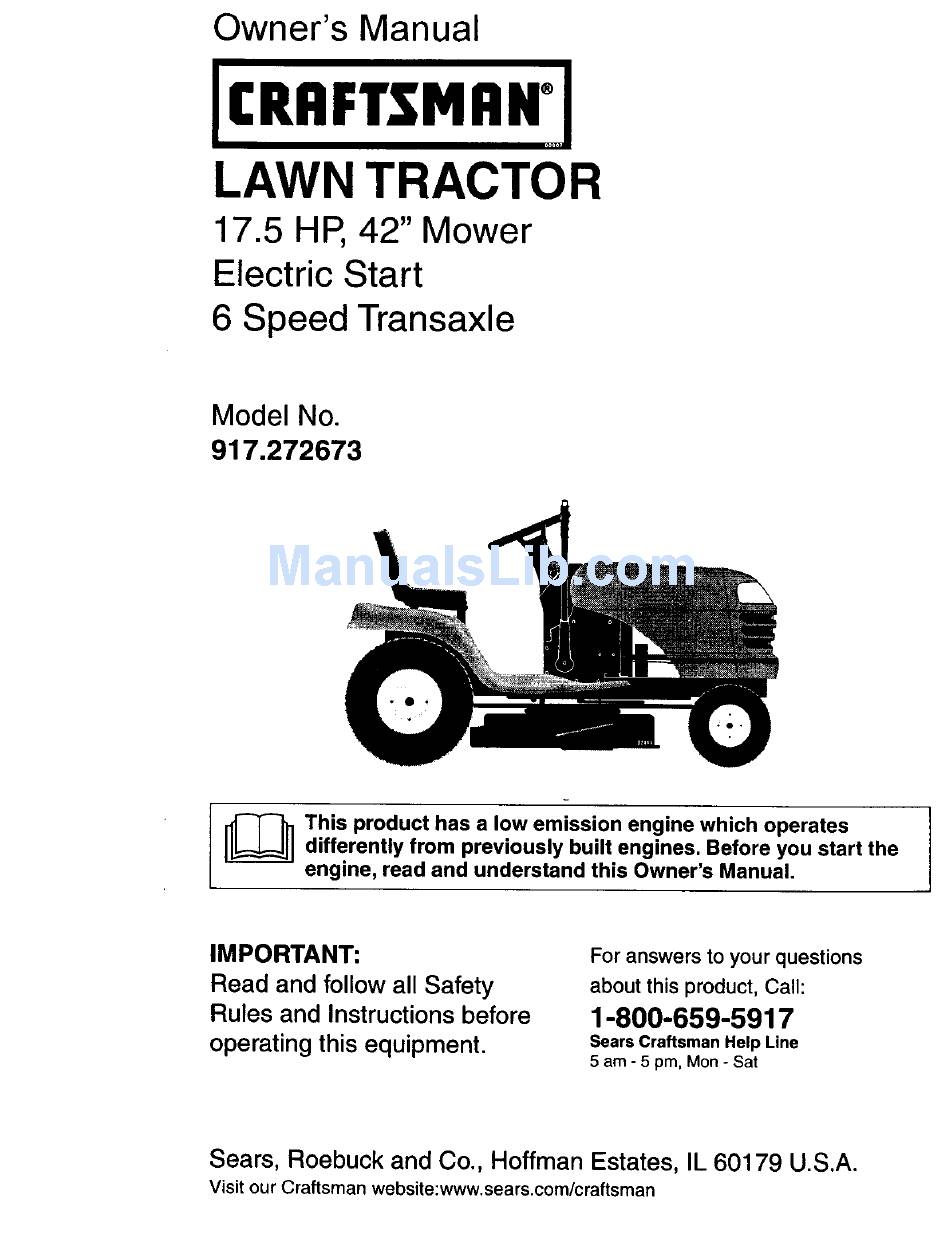 Owner's Manual

CRAFTSMAN®

LAWN TRACTOR
17.5 HP, 42" Mower
Electric Start
6 Speed Transaxle

Model No.
917.272673

ManualsLib.com

This product has a low emission engine which operates differently from previously built engines. Before you start the engine, read and understand this Owner's Manual.

IMPORTANT:
Read and follow all Safety Rules and Instructions before operating this equipment.

For answers to your questions about this product, Call:
1-800-659-5917
Sears Craftsman Help Line
5 am - 5 pm, Mon - Sat

Sears, Roebuck and Co., Hoffman Estates, IL 60179 U.S.A.
Visit our Craftsman website:www.sears.com/craftsman